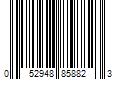 0 52948 85882 3